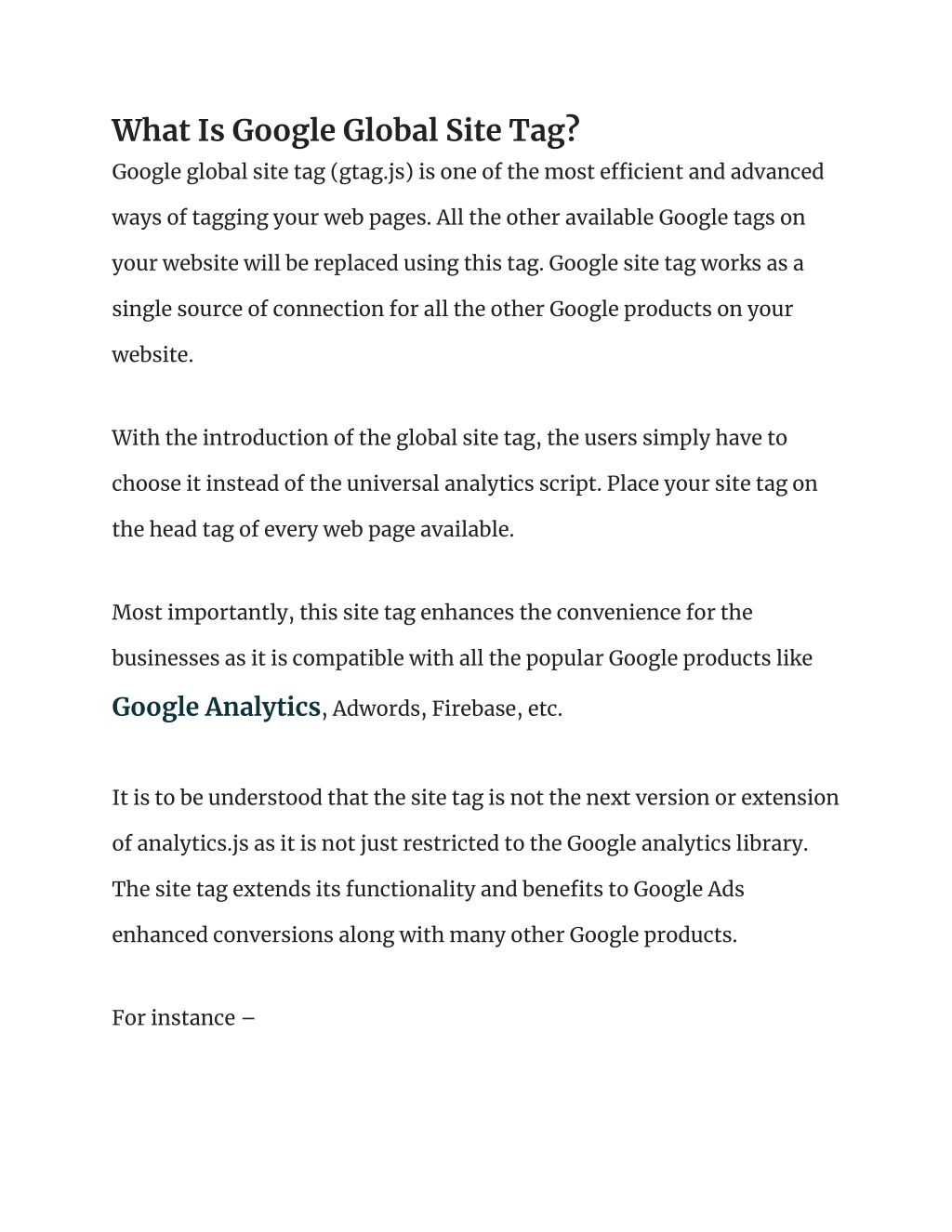 What Is Google Global Site Tag?

Google global site tag (gtag.js) is one of the most efficient and advanced ways of tagging your web pages. All the other available Google tags on your website will be replaced using this tag. Google site tag works as a single source of connection for all the other Google products on your website.

With the introduction of the global site tag, the users simply have to choose it instead of the universal analytics script. Place your site tag on the head tag of every web page available.

Most importantly, this site tag enhances the convenience for the businesses as it is compatible with all the popular Google products like Google Analytics, Adwords, Firebase, etc.

It is to be understood that the site tag is not the next version or extension of analytics.js as it is not just restricted to the Google analytics library. The site tag extends its functionality and benefits to Google Ads enhanced conversions along with many other Google products.

For instance –